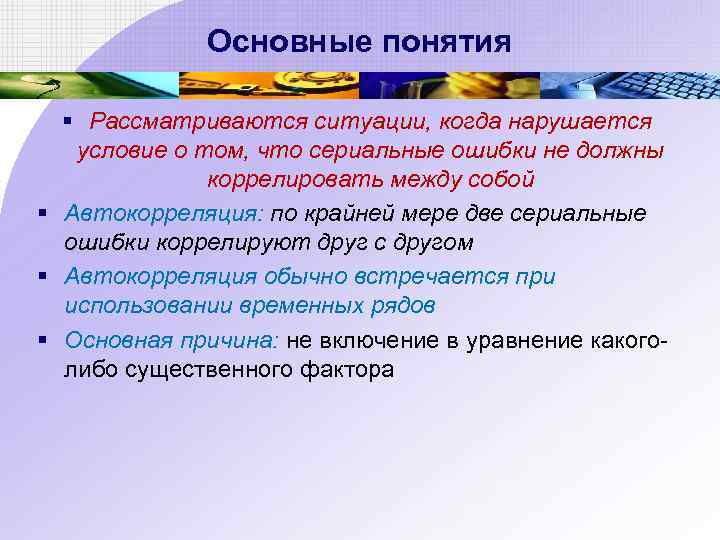 Основные понятия

▪ Рассматриваются ситуации, когда нарушается условие о том, что сериальные ошибки не должны коррелировать между собой

▪ Автокорреляция: по крайней мере две сериальные ошибки коррелируют друг с другом

▪ Автокорреляция обычно встречается при использовании временных рядов

▪ Основная причина: не включение в уравнение какого-либо существенного фактора